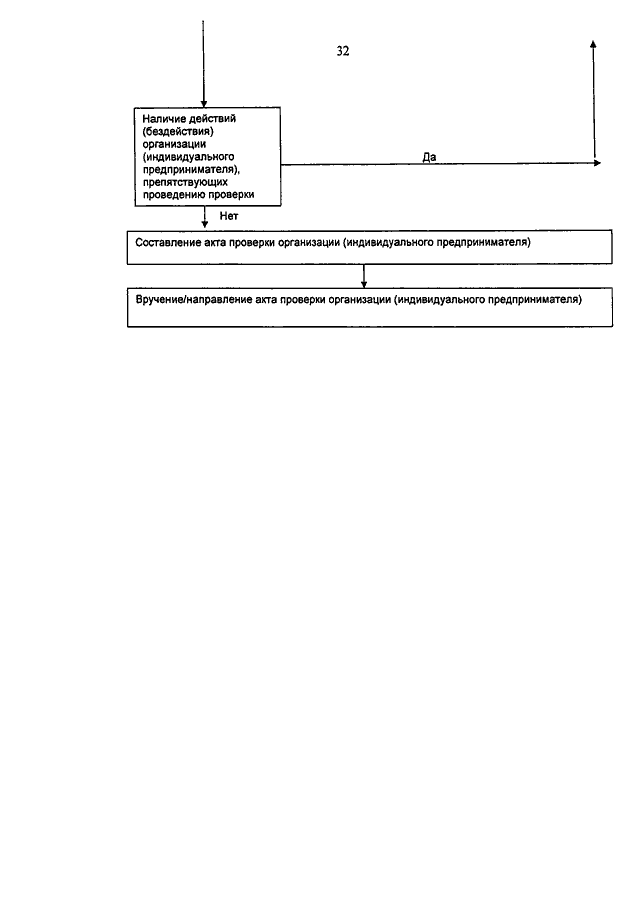 32

Наличие действий (бездействия) организации (индивидуального предпринимателя), препятствующих проведению проверки

Да

Нет

Составление акта проверки организации (индивидуального предпринимателя)

Вручение/направление акта проверки организации (индивидуального предпринимателя)